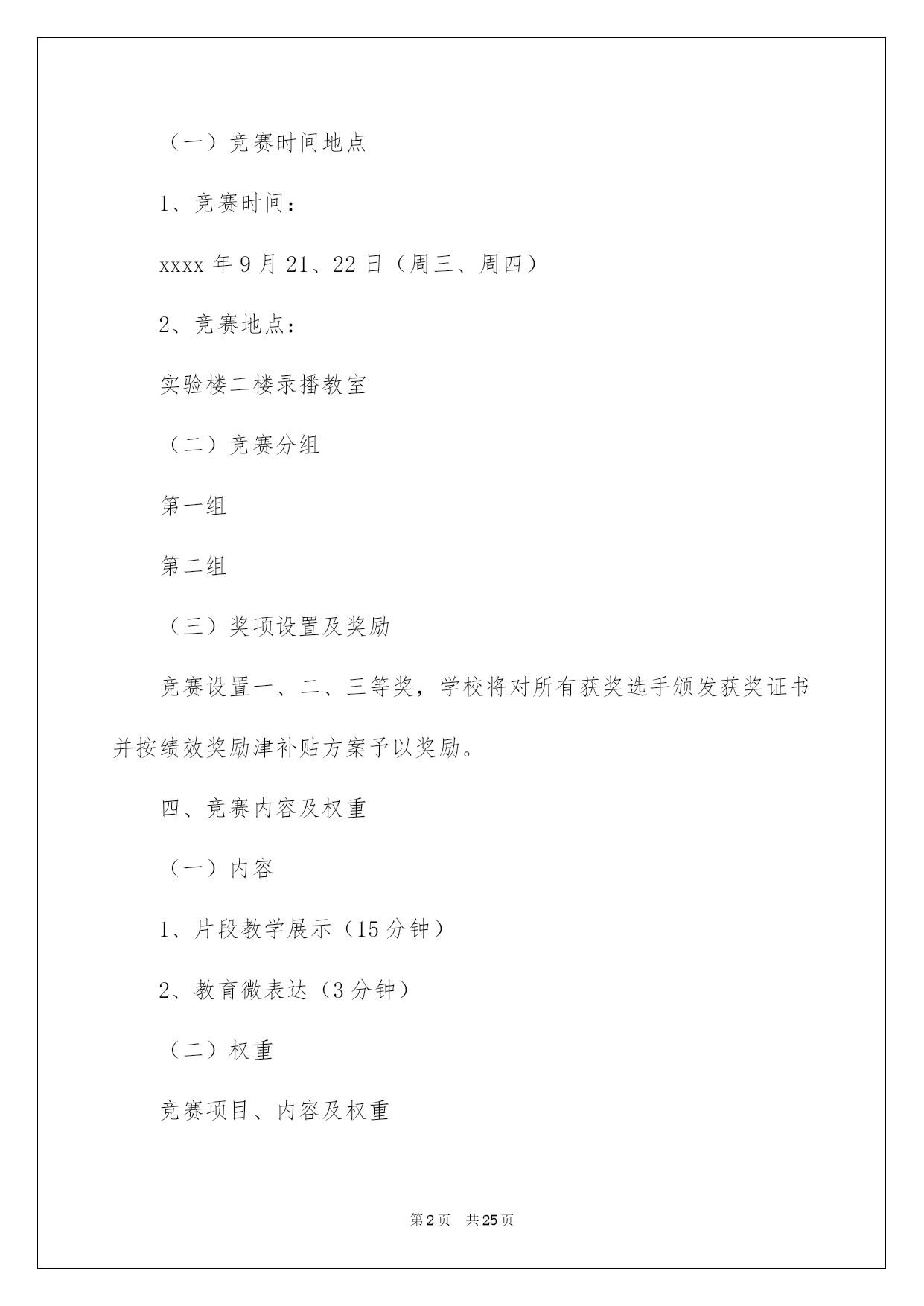 （一）竞赛时间地点

1、竞赛时间：

xxxx 年 9 月 21、22 日（周三、周四）

2、竞赛地点：

实验楼二楼录播教室

（二）竞赛分组

第一组

第二组

（三）奖项设置及奖励

竞赛设置一、二、三等奖，学校将对所有获奖选手颁发获奖证书并按绩效奖励津补贴方案予以奖励。

四、竞赛内容及权重

（一）内容

1、片段教学展示（15 分钟）

2、教育微表达（3 分钟）

（二）权重

竞赛项目、内容及权重

第 2 页　共 25 页